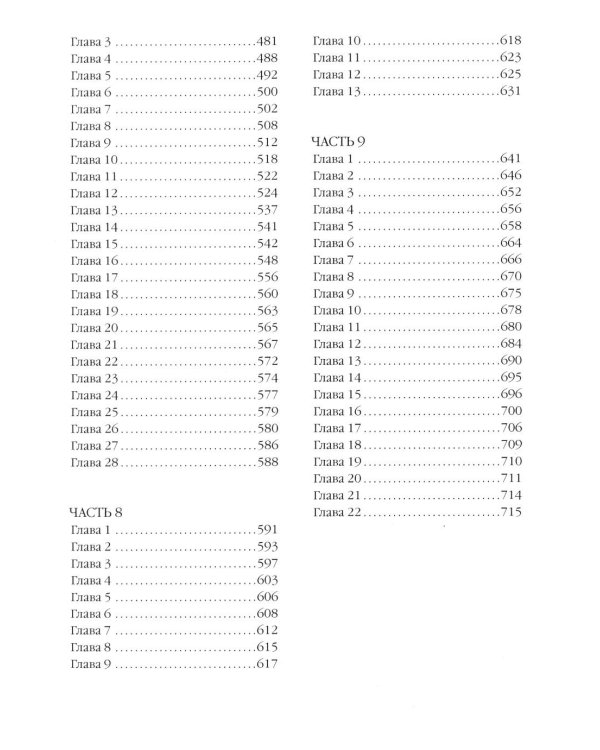 Глава 3 481
Глава 4 488
Глава 5 492
Глава 6 500
Глава 7 502
Глава 8 508
Глава 9 512
Глава 10 518
Глава 11 522
Глава 12 524
Глава 13 537
Глава 14 541
Глава 15 542
Глава 16 548
Глава 17 556
Глава 18 560
Глава 19 563
Глава 20 565
Глава 21 567
Глава 22 572
Глава 23 574
Глава 24 577
Глава 25 579
Глава 26 580
Глава 27 586
Глава 28 588

ЧАСТЬ 8
Глава 1 591
Глава 2 593
Глава 3 597
Глава 4 603
Глава 5 606
Глава 6 608
Глава 7 612
Глава 8 615
Глава 9 617

Глава 10 618
Глава 11 623
Глава 12 625
Глава 13 631

ЧАСТЬ 9
Глава 1 641
Глава 2 646
Глава 3 652
Глава 4 656
Глава 5 658
Глава 6 664
Глава 7 666
Глава 8 670
Глава 9 675
Глава 10 678
Глава 11 680
Глава 12 684
Глава 13 690
Глава 14 695
Глава 15 696
Глава 16 700
Глава 17 706
Глава 18 709
Глава 19 710
Глава 20 711
Глава 21 714
Глава 22 715